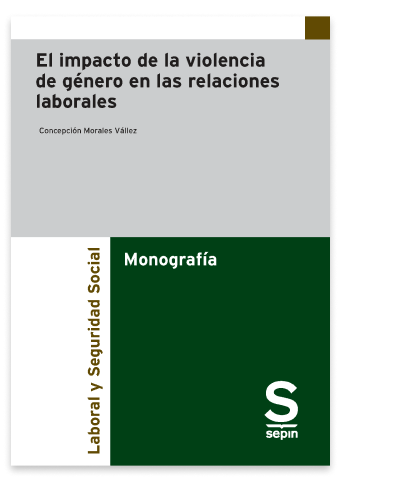 El impacto de la violencia de género en las relaciones laborales

Concepción Morales Vállez

Laboral y Seguridad Social

Monografía

S
sepin